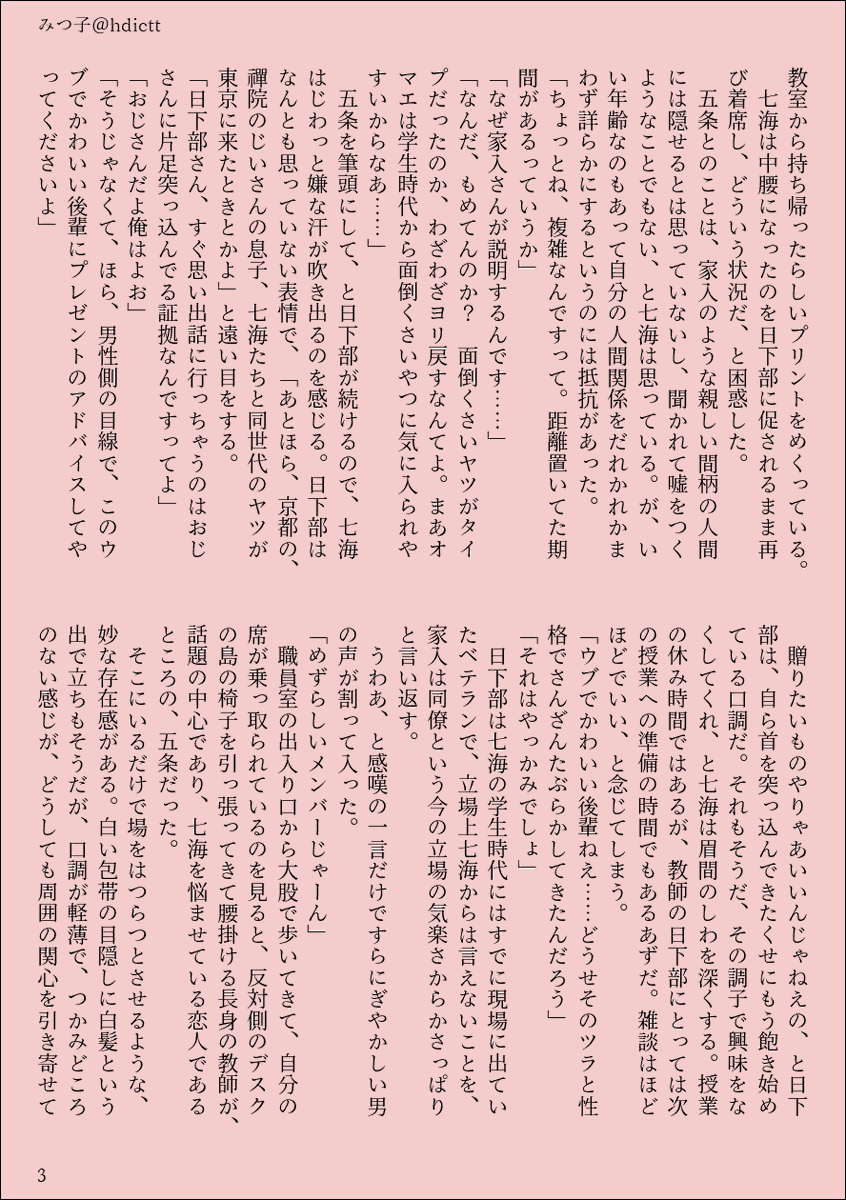 みつ子@hdictt

教室から持ち帰ったらしいプリントをめくっている。
七海は中腰になったのを日下部に促されるまま再び着席し、どういう状況だ、と困惑した。
五条とのことは、家入のような親しい間柄の人間には隠せるとは思っていないし、聞かれて嘘をつくようなことでもない、と七海は思っている。が、いい年齢なのもあって自分の人間関係をだれかれかまわず詳らかにするというのには抵抗があった。
「ちょっとね、複雑なんですって。距離置いてた期間があるっていうか」
「なぜ家入さんが説明するんです……」
「なんだ、もめてんのか？ 面倒くさいヤツがタイプだったのか、わざわざヨリ戻すなんてよ。まあオマエは学生時代から面倒くさいやつに気に入られやすいからなあ……」
五条を筆頭にして、と日下部が続けるので、七海はじわっと嫌な汗が吹き出るのを感じる。日下部はなんとも思っていない表情で、「あとほら、京都の、禪院のじいさんの息子、七海たちと同世代のヤツが東京に来たときとかよ」と遠い目をする。
「日下部さん、すぐ思い出話に行っちゃうのはおじさんに片足突っ込んでる証拠なんですってよ」
「おじさんだよ俺はよお」
「そうじゃなくて、ほら、男性側の目線で、このウブでかわいい後輩にプレゼントのアドバイスしてやってくださいよ」

贈りたいものやりゃあいいんじゃねえの、と日下部は、自ら首を突っ込んできたくせにもう飽き始めている口調だ。それもそうだ、その調子で興味をなくしてくれ、と七海は眉間のしわを深くする。授業の休み時間ではあるが、教師の日下部にとっては次の授業への準備の時間でもあるはずだ。雑談はほどほどでいい、と念じてしまう。
「ウブでかわいい後輩ねえ……どうせそのツラと性格でさんざんたぶらかしてきたんだろう」
「それはやっかみでしょ」
日下部は七海の学生時代にはすでに現場に出ていたベテランで、立場上七海からは言えないことを、家入は同僚という今の立場の気楽さからかさっぱりと言い返す。
うわあ、と感嘆の一言だけですらにぎやかしい男の声が割って入った。
「めずらしいメンバーじゃーん」
職員室の出入り口から大股で歩いてきて、自分の席が乗っ取られているのを見ると、反対側のデスクの島の椅子を引っ張ってきて腰掛ける長身の教師が、話題の中心であり、七海を悩ませている恋人であるところの、五条だった。
そこにいるだけで場をはつらつとさせるような、妙な存在感がある。白い包帯の目隠しに白髪という出で立ちもそうだが、口調が軽薄で、つかみどころのない感じが、どうしても周囲の関心を引き寄せて

3